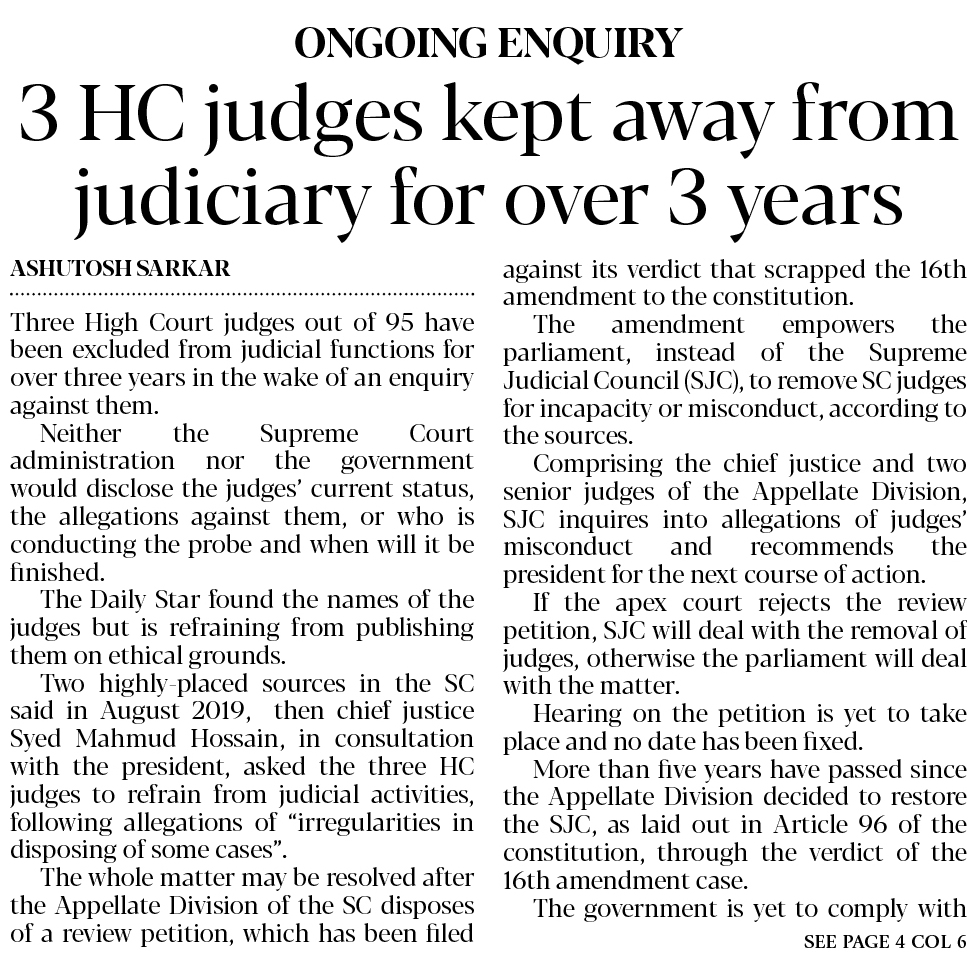 ONGOING ENQUIRY

3 HC judges kept away from judiciary for over 3 years

ASHUTOSH SARKAR

Three High Court judges out of 95 have been excluded from judicial functions for over three years in the wake of an enquiry against them.

Neither the Supreme Court administration nor the government would disclose the judges' current status, the allegations against them, or who is conducting the probe and when will it be finished.

The Daily Star found the names of the judges but is refraining from publishing them on ethical grounds.

Two highly-placed sources in the SC said in August 2019, then chief justice Syed Mahmud Hossain, in consultation with the president, asked the three HC judges to refrain from judicial activities, following allegations of "irregularities in disposing of some cases".

The whole matter may be resolved after the Appellate Division of the SC disposes of a review petition, which has been filed against its verdict that scrapped the 16th amendment to the constitution.

The amendment empowers the parliament, instead of the Supreme Judicial Council (SJC), to remove SC judges for incapacity or misconduct, according to the sources.

Comprising the chief justice and two senior judges of the Appellate Division, SJC inquires into allegations of judges' misconduct and recommends the president for the next course of action.

If the apex court rejects the review petition, SJC will deal with the removal of judges, otherwise the parliament will deal with the matter.

Hearing on the petition is yet to take place and no date has been fixed.

More than five years have passed since the Appellate Division decided to restore the SJC, as laid out in Article 96 of the constitution, through the verdict of the 16th amendment case.

The government is yet to comply with

SEE PAGE 4 COL 6